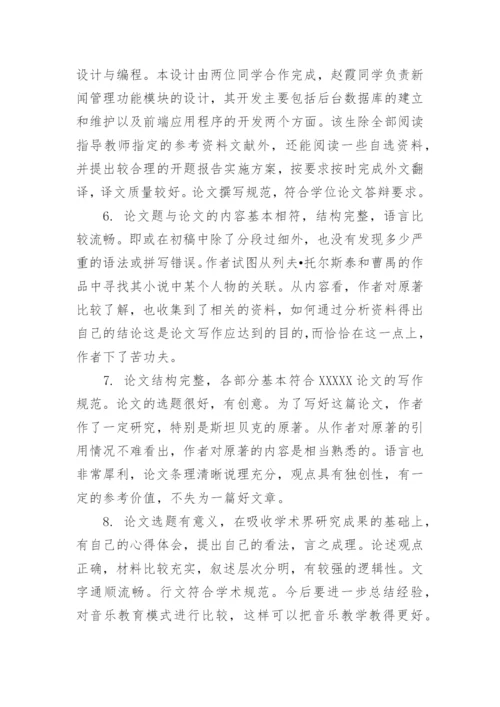 设计与编程。本设计由两位同学合作完成，赵霞同学负责新闻管理功能模块的设计，其开发主要包括后台数据库的建立和维护以及前端应用程序的开发两个方面。该生除全部阅读指导教师指定的参考资料文献外，还能阅读一些自选资料，并提出较合理的开题报告实施方案，按要求按时完成外文翻译，译文质量较好。论文撰写规范，符合学位论文答辩要求。

6. 论文题与论文的内容基本相符，结构完整，语言比较流畅。即或在初稿中除了分段过细外，也没有发现多少严重的语法或拼写错误。作者试图从列夫•托尔斯泰和曹禺的作品中寻找其小说中某个人物的关联。从内容看，作者对原著比较了解，也收集到了相关的资料，如何通过分析资料得出自己的结论这是论文写作应达到的目的,而恰恰在这一点上，作者下了苦功夫。

7. 论文结构完整，各部分基本符合 XXXXX 论文的写作规范。论文的选题很好，有创意。为了写好这篇论文，作者作了一定研究，特别是斯坦贝克的原著。从作者对原著的引用情况不难看出，作者对原著的内容是相当熟悉的。语言也非常犀利，论文条理清晰说理充分，观点具有独创性，有一定的参考价值，不失为一篇好文章。

8. 论文选题有意义，在吸收学术界研究成果的基础上，有自己的心得体会，提出自己的看法，言之成理。论述观点正确，材料比较充实，叙述层次分明，有较强的逻辑性。文字通顺流畅。行文符合学术规范。今后要进一步总结经验，对音乐教育模式进行比较，这样可以把音乐教学教得更好。